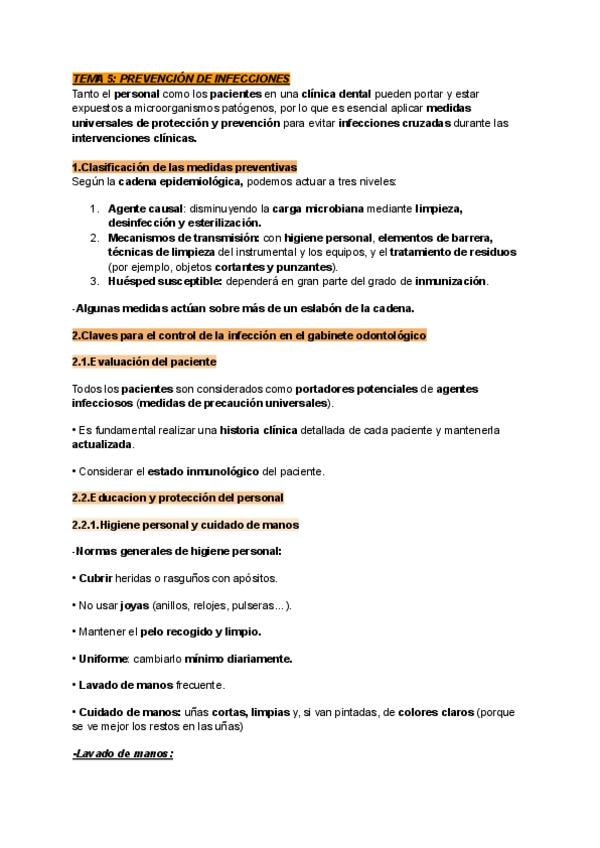 TEMA 5: PREVENCIÓN DE INFECCIONES
Tanto el personal como los pacientes en una clínica dental pueden portar y estar expuestos a microorganismos patógenos, por lo que es esencial aplicar medidas universales de protección y prevención para evitar infecciones cruzadas durante las intervenciones clínicas.

1.Clasificación de las medidas preventivas
Según la cadena epidemiológica, podemos actuar a tres niveles:

1. Agente causal: disminuyendo la carga microbiana mediante limpieza, desinfección y esterilización.
2. Mecanismos de transmisión: con higiene personal, elementos de barrera, técnicas de limpieza del instrumental y los equipos, y el tratamiento de residuos (por ejemplo, objetos cortantes y punzantes).
3. Huésped susceptible: dependerá en gran parte del grado de inmunización.

-Algunas medidas actúan sobre más de un eslabón de la cadena.

2.Claves para el control de la infección en el gabinete odontológico

2.1.Evaluación del paciente

Todos los pacientes son considerados como portadores potenciales de agentes infecciosos (medidas de precaución universales).

• Es fundamental realizar una historia clínica detallada de cada paciente y mantenerla actualizada.

• Considerar el estado inmunológico del paciente.

2.2.Educacion y protección del personal

2.2.1.Higiene personal y cuidado de manos

-Normas generales de higiene personal:

• Cubrir heridas o rasguños con apósitos.

• No usar joyas (anillos, relojes, pulseras...).

• Mantener el pelo recogido y limpio.

• Uniforme: cambiarlo mínimo diariamente.

• Lavado de manos frecuente.

• Cuidado de manos: uñas cortas, limpias y, si van pintadas, de colores claros (porque se ve mejor los restos en las uñas)

-Lavado de manos: